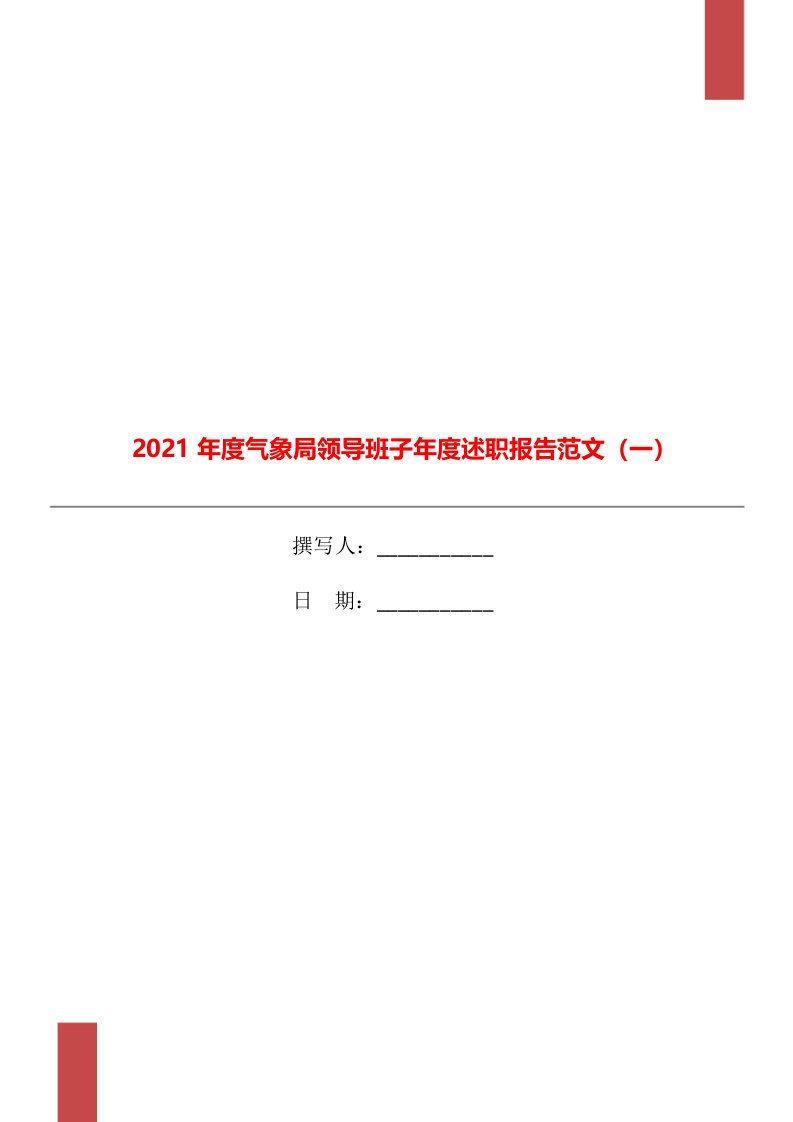 2021 年度气象局领导班子年度述职报告范文（一）

撰写人：___________

日　期：___________